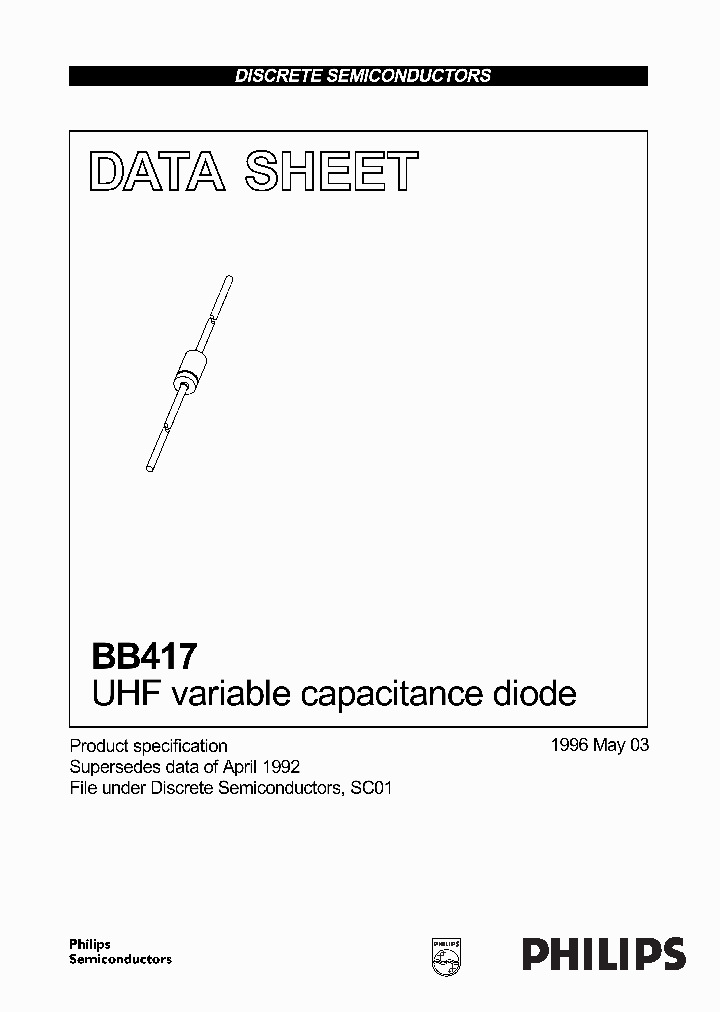 DISCRETE SEMICONDUCTORS

DATA SHEET

BB417
UHF variable capacitance diode

Product specification
Supersedes data of April 1992
File under Discrete Semiconductors, SC01

1996 May 03

Philips
Semiconductors

PHILIPS

PHILIPS